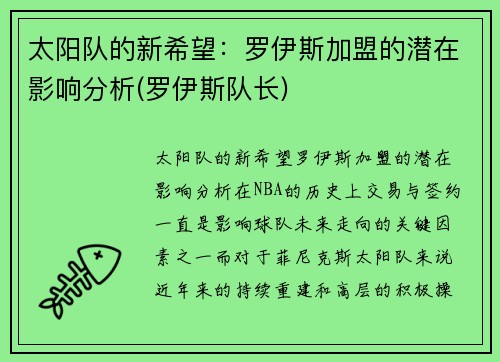 太阳队的新希望：罗伊斯加盟的潜在影响分析(罗伊斯队长)

太阳队的新希望罗伊斯加盟的潜在影响分析在NBA的历史上交易与签约一直是影响球队未来走向的关键因素之一而对于菲尼克斯太阳队来说近年来的持续重建和高层的积极操